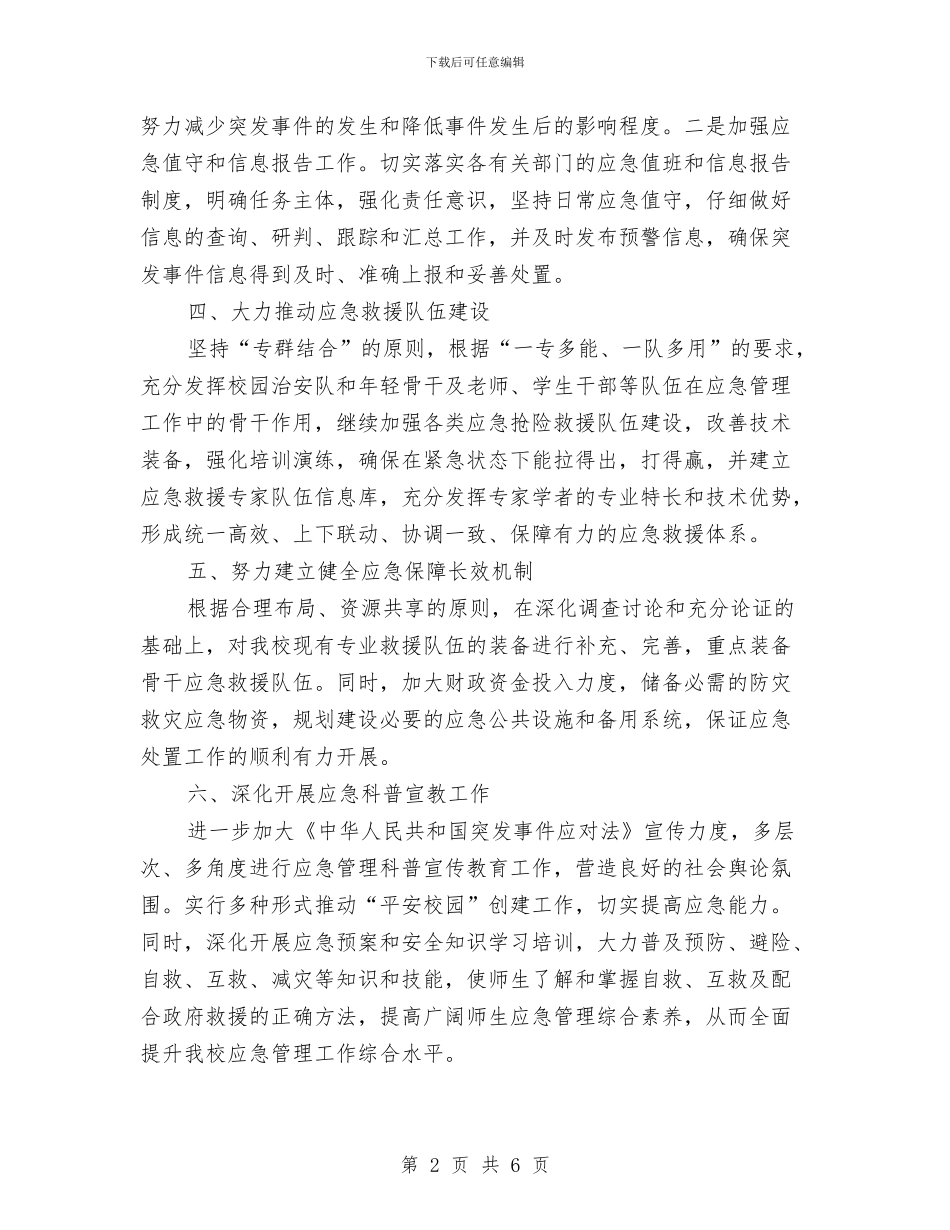 下载后可任意编辑

努力减少突发事件的发生和降低事件发生后的影响程度。二是加强应急值守和信息报告工作。切实落实各有关部门的应急值班和信息报告制度，明确任务主体，强化责任意识，坚持日常应急值守，仔细做好信息的查询、研判、跟踪和汇总工作，并及时发布预警信息，确保突发事件信息得到及时、准确上报和妥善处置。

四、大力推动应急救援队伍建设

坚持“专群结合”的原则，根据“一专多能、一队多用”的要求，充分发挥校园治安队和年轻骨干及老师、学生干部等队伍在应急管理工作中的骨干作用，继续加强各类应急抢险救援队伍建设，改善技术装备，强化培训演练，确保在紧急状态下能拉得出，打得赢，并建立应急救援专家队伍信息库，充分发挥专家学者的专业特长和技术优势，形成统一高效、上下联动、协调一致、保障有力的应急救援体系。

五、努力建立健全应急保障长效机制

根据合理布局、资源共享的原则，在深化调查讨论和充分论证的基础上，对我校现有专业救援队伍的装备进行补充、完善，重点装备骨干应急救援队伍。同时，加大财政资金投入力度，储备必需的防灾救灾应急物资，规划建设必要的应急公共设施和备用系统，保证应急处置工作的顺利有力开展。

六、深化开展应急科普宣教工作

进一步加大《中华人民共和国突发事件应对法》宣传力度，多层次、多角度进行应急管理科普宣传教育工作，营造良好的社会舆论氛围。实行多种形式推动“平安校园”创建工作，切实提高应急能力。同时，深化开展应急预案和安全知识学习培训，大力普及预防、避险、自救、互救、减灾等知识和技能，使师生了解和掌握自救、互救及配合政府救援的正确方法，提高广阔师生应急管理综合素养，从而全面提升我校应急管理工作综合水平。

第 2 页 共 6 页